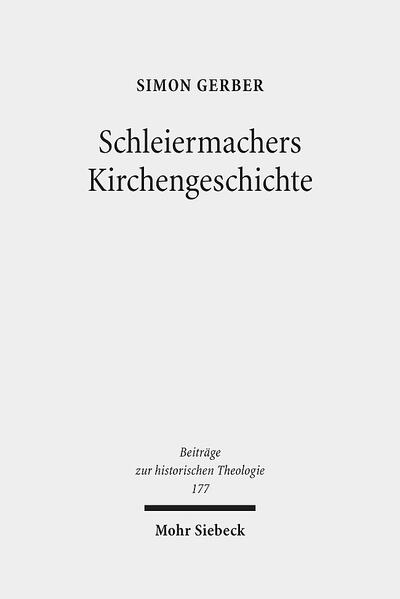 SIMON GERBER

Schleiermachers Kirchengeschichte

Beiträge zur historischen Theologie 177

Mohr Siebeck